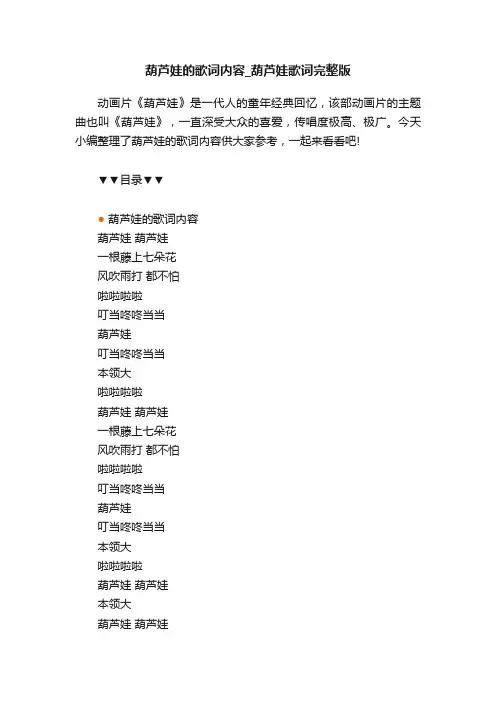 葫芦娃的歌词内容_葫芦娃歌词完整版

动画片《葫芦娃》是一代人的童年经典回忆，该部动画片的主题曲也叫《葫芦娃》，一直深受大众的喜爱，传唱度极高、极广。今天小编整理了葫芦娃的歌词内容供大家参考，一起来看看吧!

▼▼目录▼▼

● 葫芦娃的歌词内容
葫芦娃 葫芦娃
一根藤上七朵花
风吹雨打 都不怕
啦啦啦啦
叮当咚咚当当
葫芦娃
叮当咚咚当当
本领大
啦啦啦啦
葫芦娃 葫芦娃
一根藤上七朵花
风吹雨打 都不怕
啦啦啦啦
叮当咚咚当当
葫芦娃
叮当咚咚当当
本领大
啦啦啦啦
葫芦娃 葫芦娃
本领大
葫芦娃 葫芦娃